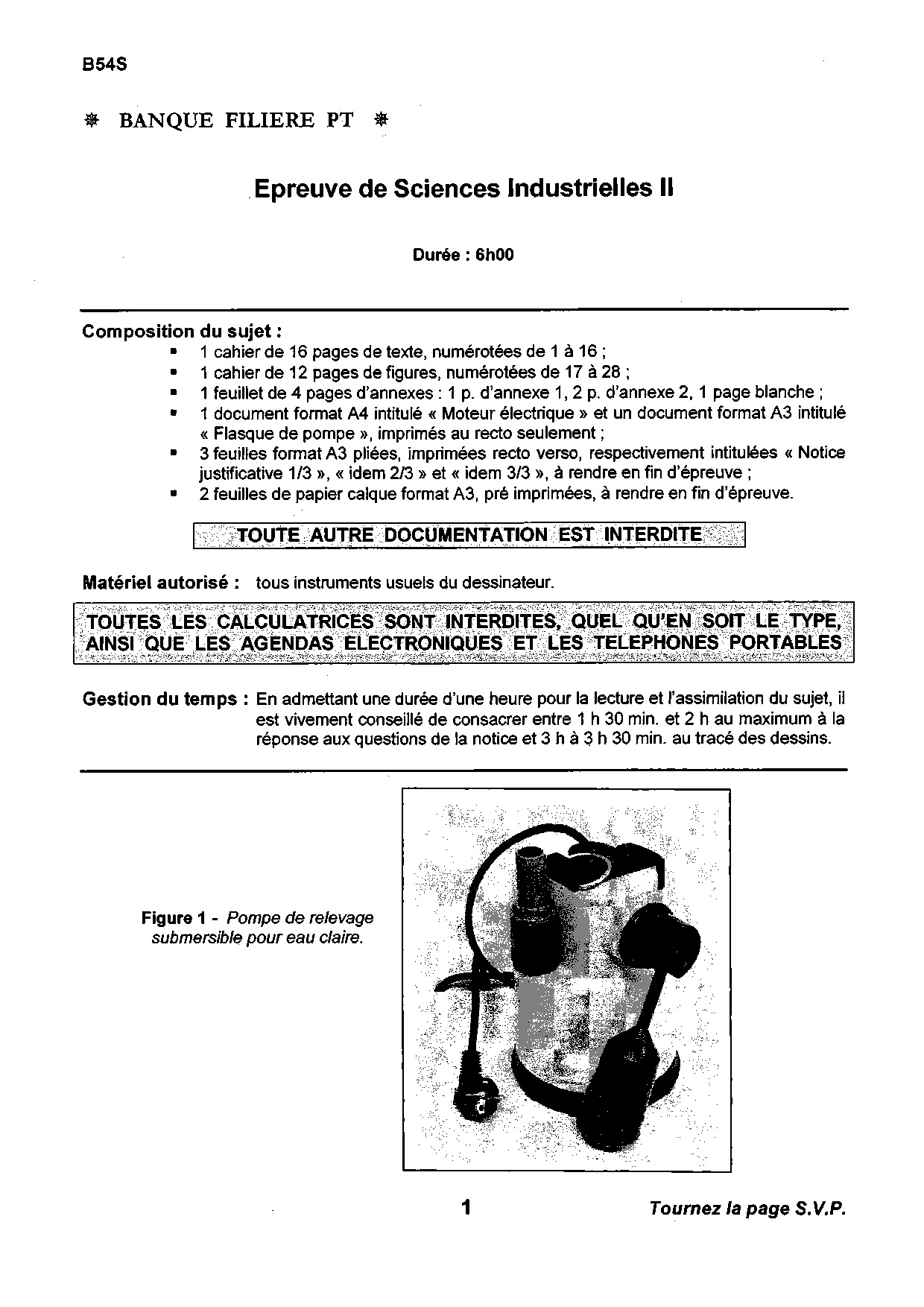 B54S

❋ BANQUE FILIERE PT ❋

Epreuve de Sciences Industrielles II

Durée : 6h00

Composition du sujet :
- 1 cahier de 16 pages de texte, numérotées de 1 à 16 ;
- 1 cahier de 12 pages de figures, numérotées de 17 à 28 ;
- 1 feuillet de 4 pages d'annexes : 1 p. d'annexe 1, 2 p. d'annexe 2, 1 page blanche ;
- 1 document format A4 intitulé « Moteur électrique » et un document format A3 intitulé « Flasque de pompe », imprimés au recto seulement ;
- 3 feuilles format A3 pliées, imprimées recto verso, respectivement intitulées « Notice justificative 1/3 », « idem 2/3 » et « idem 3/3 », à rendre en fin d'épreuve ;
- 2 feuilles de papier calque format A3, pré imprimées, à rendre en fin d'épreuve.

TOUTE AUTRE DOCUMENTATION EST INTERDITE

Matériel autorisé : tous instruments usuels du dessinateur.

TOUTES LES CALCULATRICES SONT INTERDITES, QUEL QU'EN SOIT LE TYPE, AINSI QUE LES AGENDAS ELECTRONIQUES ET LES TELEPHONES PORTABLES

Gestion du temps : En admettant une durée d'une heure pour la lecture et l'assimilation du sujet, il est vivement conseillé de consacrer entre 1 h 30 min. et 2 h au maximum à la réponse aux questions de la notice et 3 h à 3 h 30 min. au tracé des dessins.

Figure 1 - Pompe de relevage submersible pour eau claire.

1

Tournez la page S.V.P.